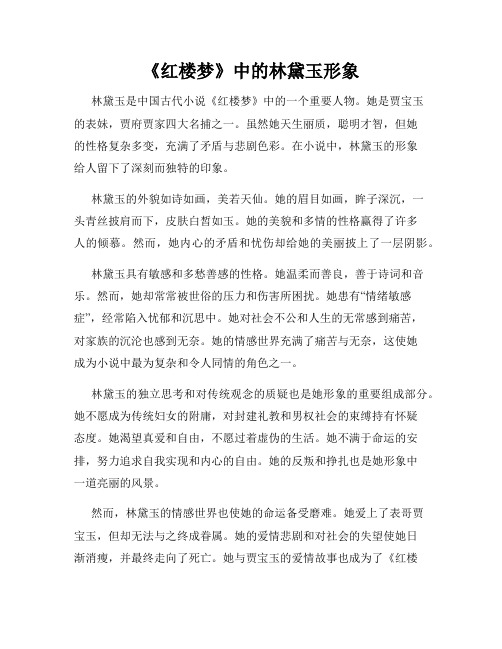 《红楼梦》中的林黛玉形象

林黛玉是中国古代小说《红楼梦》中的一个重要人物。她是贾宝玉的表妹，贾府贾家四大名捕之一。虽然她天生丽质，聪明才智，但她的性格复杂多变，充满了矛盾与悲剧色彩。在小说中，林黛玉的形象给人留下了深刻而独特的印象。

林黛玉的外貌如诗如画，美若天仙。她的眉目如画，眸子深沉，一头青丝披肩而下，皮肤白皙如玉。她的美貌和多情的性格赢得了许多人的倾慕。然而，她内心的矛盾和忧伤却给她的美丽披上了一层阴影。

林黛玉具有敏感和多愁善感的性格。她温柔而善良，善于诗词和音乐。然而，她却常常被世俗的压力和伤害所困扰。她患有“情绪敏感症”，经常陷入忧郁和沉思中。她对社会不公和人生的无常感到痛苦，对家族的沉沦也感到无奈。她的情感世界充满了痛苦与无奈，这使她成为小说中最为复杂和令人同情的角色之一。

林黛玉的独立思考和对传统观念的质疑也是她形象的重要组成部分。她不愿成为传统妇女的附庸，对封建礼教和男权社会的束缚持有怀疑态度。她渴望真爱和自由，不愿过着虚伪的生活。她不满于命运的安排，努力追求自我实现和内心的自由。她的反叛和挣扎也是她形象中一道亮丽的风景。

然而，林黛玉的情感世界也使她的命运备受磨难。她爱上了表哥贾宝玉，但却无法与之终成眷属。她的爱情悲剧和对社会的失望使她日渐消瘦，并最终走向了死亡。她与贾宝玉的爱情故事也成为了《红楼